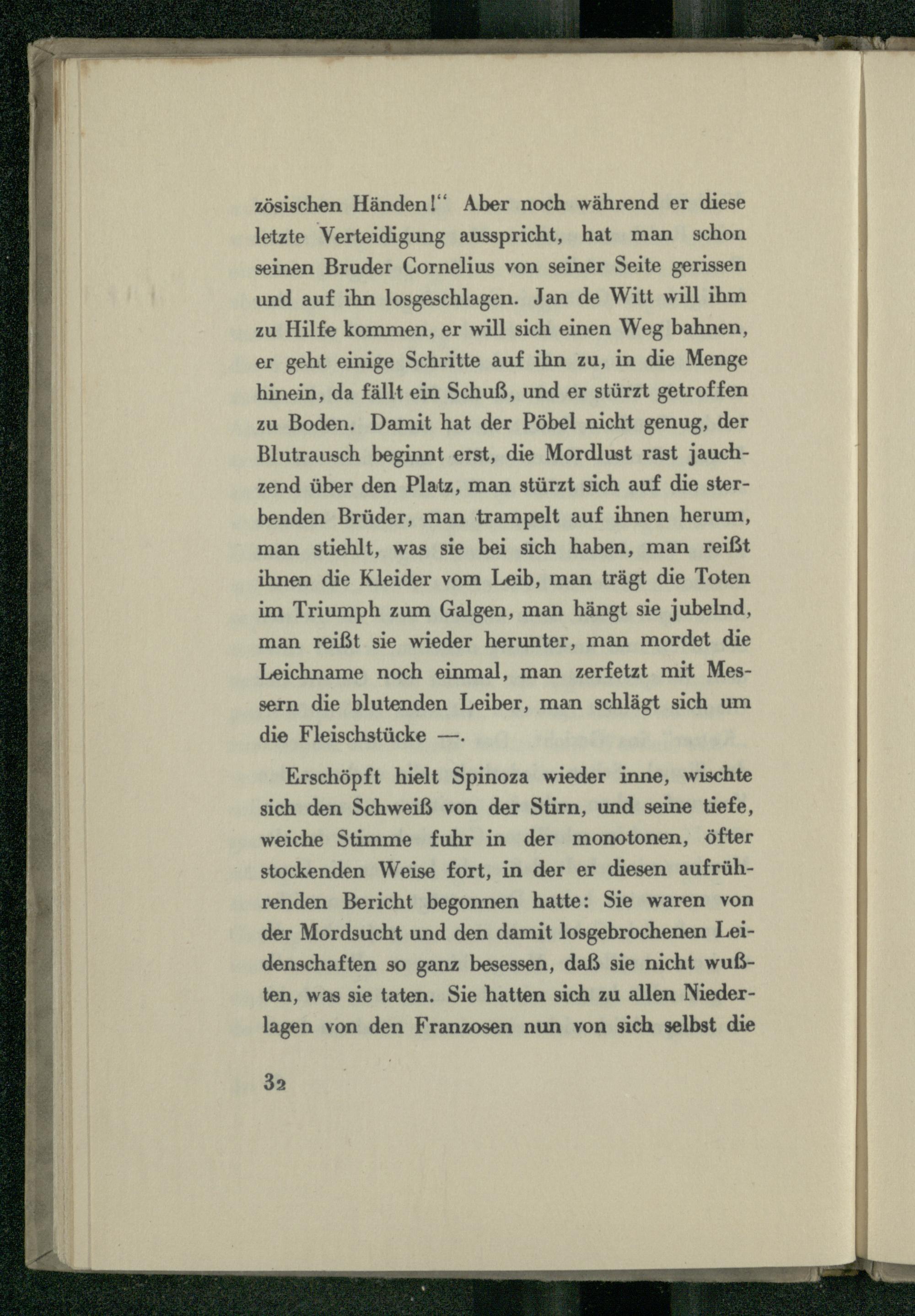 zösischen Händen!“ Aber noch während er diese letzte Verteidigung ausspricht, hat man schon seinen Bruder Cornelius von seiner Seite gerissen und auf ihn losgeschlagen. Jan de Witt will ihm zu Hilfe kommen, er will sich einen Weg bahnen, er geht einige Schritte auf ihn zu, in die Menge hinein, da fällt ein Schuß, und er stürzt getroffen zu Boden. Damit hat der Pöbel nicht genug, der Blutrausch beginnt erst, die Mordlust rast jauchzend über den Platz, man stürzt sich auf die sterbenden Brüder, man trampelt auf ihnen herum, man stiehlt, was sie bei sich haben, man reißt ihnen die Kleider vom Leib, man trägt die Toten im Triumph zum Galgen, man hängt sie jubelnd, man reißt sie wieder herunter, man mordet die Leichname noch einmal, man zerfetzt mit Messern die blutenden Leiber, man schlägt sich um die Fleischstücke —.

Erschöpft hielt Spinoza wieder inne, wischte sich den Schweiß von der Stirn, und seine tiefe, weiche Stimme fuhr in der monotonen, öfter stockenden Weise fort, in der er diesen aufrührenden Bericht begonnen hatte: Sie waren von der Mordsucht und den damit losgebrochenen Leidenschaften so ganz besessen, daß sie nicht wußten, was sie taten. Sie hatten sich zu allen Niederlagen von den Franzosen nun von sich selbst die

32